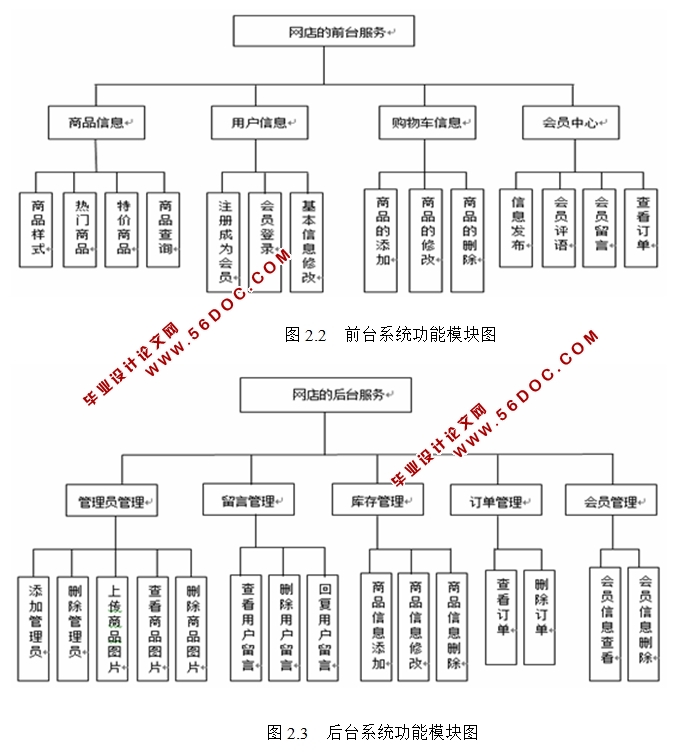 网店的前台服务

商品信息

用户信息

购物车信息

会员中心

商品样式

热门商品

特价商品

商品查询

注册成为会员

会员登录

基本信息修改

商品的添加

商品的修改

商品的删除

信息发布

会员评语

会员留言

查看订单

毕业设计论文网 WWW.56DOC.COM

图 2.2 前台系统功能模块图

毕业设计论文网 WWW.56DOC.COM

网店的后台服务

管理员管理

留言管理

库存管理

订单管理

会员管理

添加管理员

删除管理员

上传商品图片

查看商品图片

删除商品图片

查看用户留言

删除用户留言

回复用户留言

商品信息添加

商品信息修改

商品信息删除

查看订单

删除订单

会员信息查看

会员信息删除

图 2.3 后台系统功能模块图